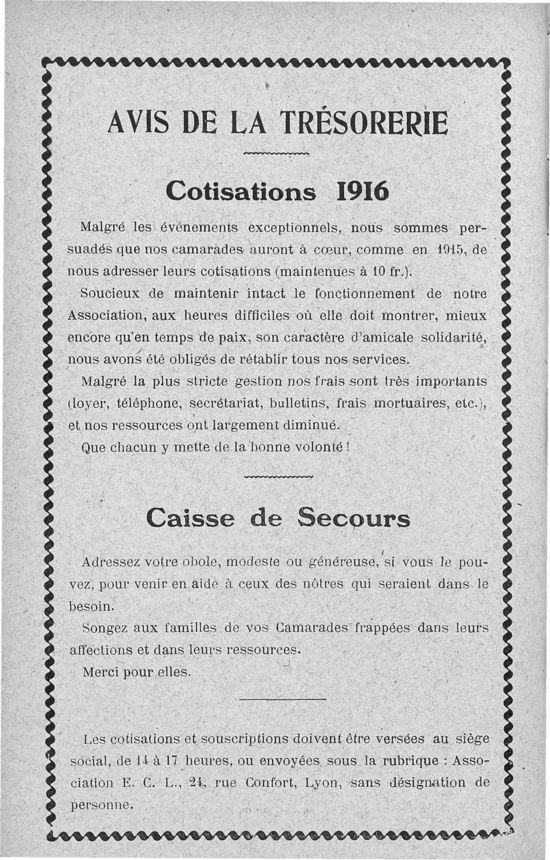 AVIS DE LA TRÉSORERIE

Cotisations 1916

Malgré les événements exceptionnels, nous sommes persuadés que nos camarades auront à cœur, comme en 1915, de nous adresser leurs cotisations (maintenues à 10 fr.).

Soucieux de maintenir intact le fonctionnement de notre Association, aux heures difficiles où elle doit montrer, mieux encore qu'en temps de paix, son caractère d'amicale solidarité, nous avons été obligés de rétablir tous nos services.

Malgré la plus stricte gestion nos frais sont très importants (loyer, téléphone, secrétariat, bulletins, frais mortuaires, etc.), et nos ressources ont largement diminué.

Que chacun y mette de la bonne volonté !

Caisse de Secours

Adressez votre obole, modeste ou généreuse, si vous le pouvez, pour venir en aide à ceux des nôtres qui seraient dans le besoin.

Songez aux familles de vos Camarades frappées dans leurs affections et dans leurs ressources.

Merci pour elles.

Les cotisations et souscriptions doivent être versées au siège social, de 14 à 17 heures, ou envoyées sous la rubrique : Association E. C. L., 24, rue Confort, Lyon, sans désignation de personne.